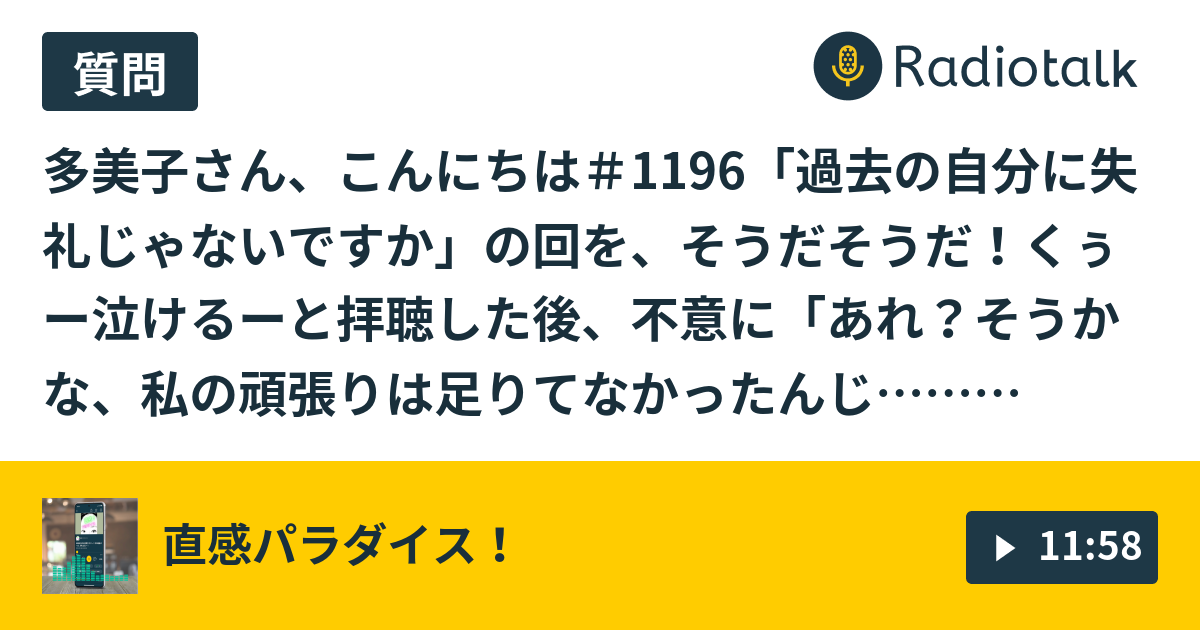 質問

Radiotalk

多美子さん、こんにちは＃1196「過去の自分に失礼じゃないですか」の回を、そうだそうだ！くぅー泣けるーと拝聴した後、不意に「あれ？そうかな、私の頑張りは足りてなかったんじ………

直感パラダイス！

11:58